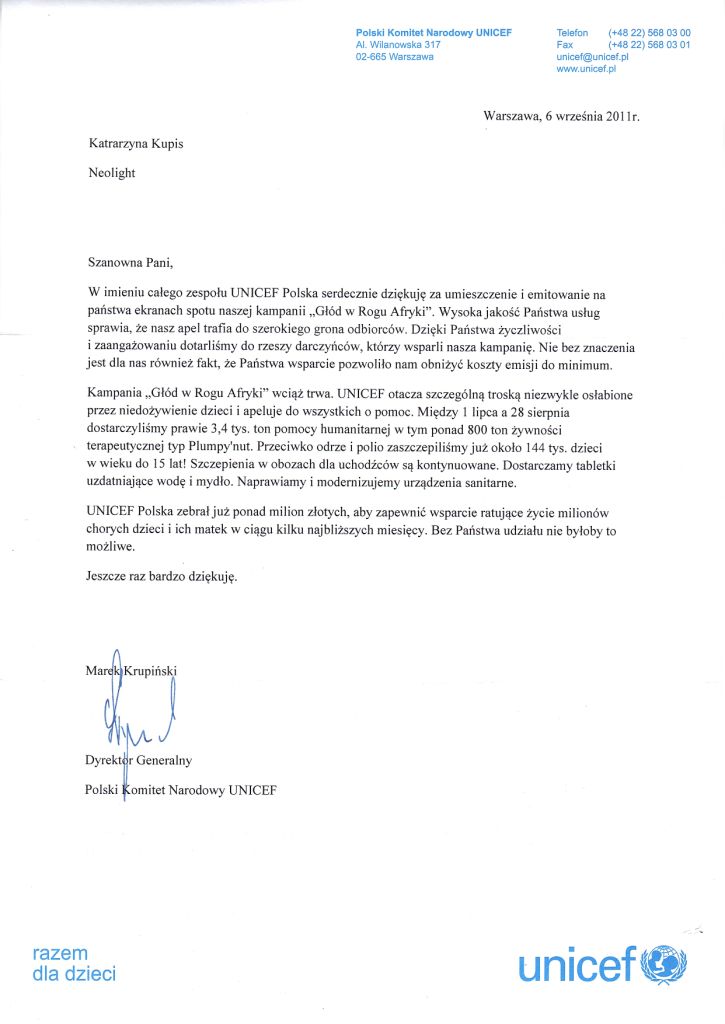 Polski Komitet Narodowy UNICEF
Al. Wilanowska 317
02-665 Warszawa

Telefon (+48 22) 568 03 00
Fax (+48 22) 568 03 01
unicef@unicef.pl
www.unicef.pl

Warszawa, 6 września 2011r.

Katrarzyna Kupis

Neolight

Szanowna Pani,

W imieniu całego zespołu UNICEF Polska serdecznie dziękuję za umieszczenie i emitowanie na państwa ekranach spotu naszej kampanii „Głód w Rogu Afryki". Wysoka jakość Państwa usług sprawia, że nasz apel trafia do szerokiego grona odbiorców. Dzięki Państwa życzliwości i zaangażowaniu dotarliśmy do rzeszy darczyńców, którzy wsparli nasza kampanię. Nie bez znaczenia jest dla nas również fakt, że Państwa wsparcie pozwoliło nam obniżyć koszty emisji do minimum.

Kampania „Głód w Rogu Afryki" wciąż trwa. UNICEF otacza szczególną troską niezwykle osłabione przez niedożywienie dzieci i apeluje do wszystkich o pomoc. Między 1 lipca a 28 sierpnia dostarczyliśmy prawie 3,4 tys. ton pomocy humanitarnej w tym ponad 800 ton żywności terapeutycznej typ Plumpy'nut. Przeciwko odrze i polio zaszczepiliśmy już około 144 tys. dzieci w wieku do 15 lat! Szczepienia w obozach dla uchodźców są kontynuowane. Dostarczamy tabletki uzdatniające wodę i mydło. Naprawiamy i modernizujemy urządzenia sanitarne.

UNICEF Polska zebrał już ponad milion złotych, aby zapewnić wsparcie ratujące życie milionów chorych dzieci i ich matek w ciągu kilku najbliższych miesięcy. Bez Państwa udziału nie byłoby to możliwe.

Jeszcze raz bardzo dziękuję.

Marek Krupiński

Dyrektor Generalny

Polski Komitet Narodowy UNICEF

razem
dla dzieci

unicef